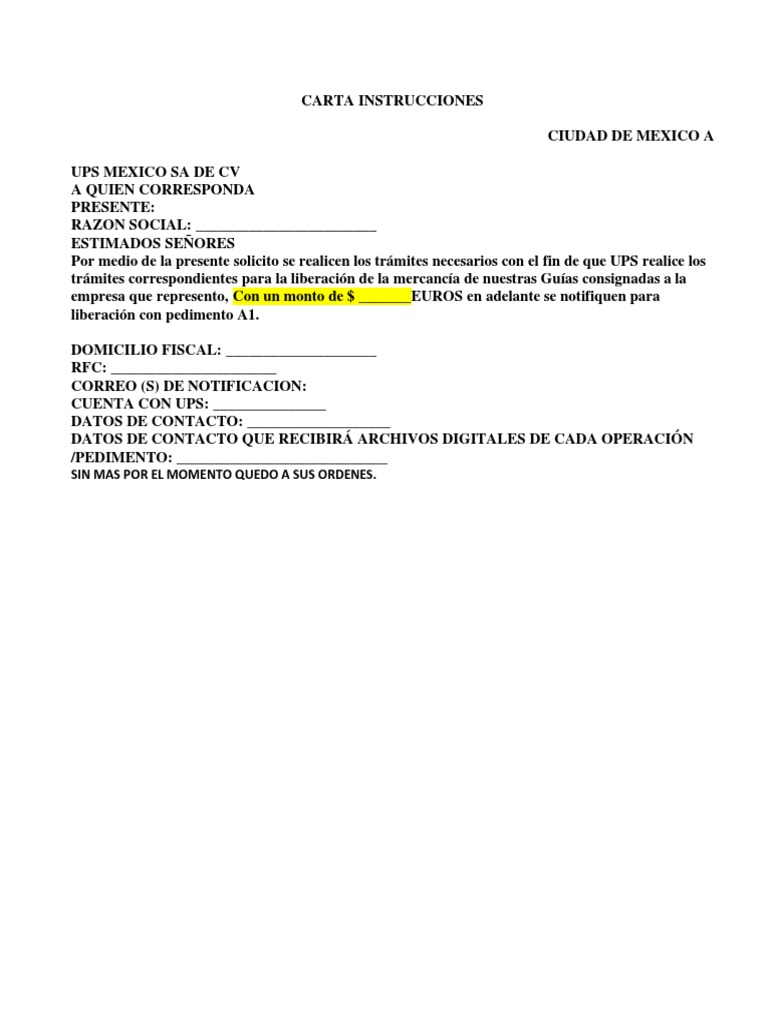 CARTA INSTRUCCIONES

CIUDAD DE MEXICO A

UPS MEXICO SA DE CV
A QUIEN CORRESPONDA
PRESENTE:
RAZON SOCIAL: ________________________
ESTIMADOS SEÑORES
Por medio de la presente solicito se realicen los trámites necesarios con el fin de que UPS realice los trámites correspondientes para la liberación de la mercancía de nuestras Guías consignadas a la empresa que represento, Con un monto de $ _______EUROS en adelante se notifiquen para liberación con pedimento A1.

DOMICILIO FISCAL: ____________________
RFC: ______________________
CORREO (S) DE NOTIFICACION:
CUENTA CON UPS: _______________
DATOS DE CONTACTO: ___________________
DATOS DE CONTACTO QUE RECIBIRÁ ARCHIVOS DIGITALES DE CADA OPERACIÓN /PEDIMENTO: ____________________________
SIN MAS POR EL MOMENTO QUEDO A SUS ORDENES.